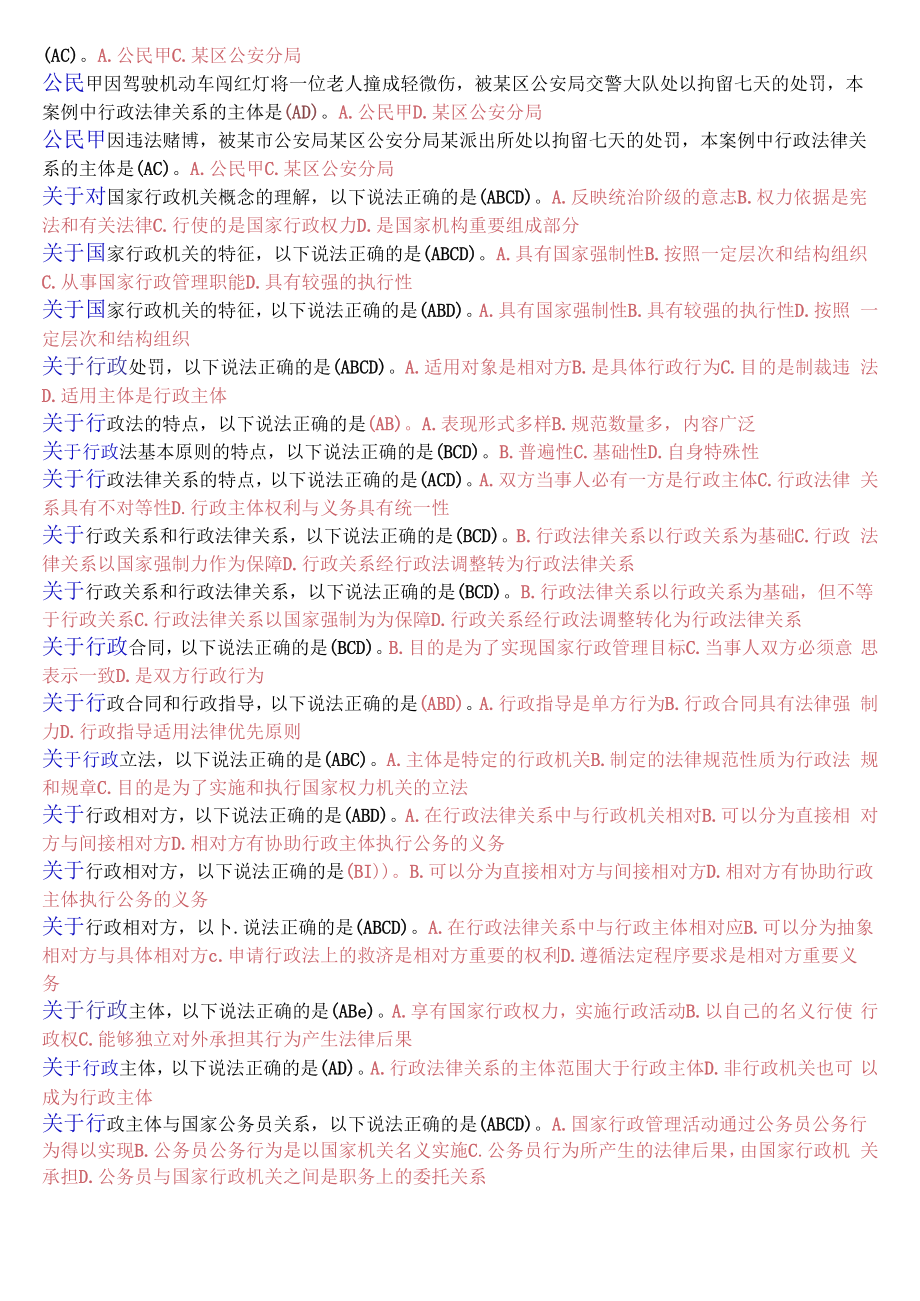 (AC)。A.公民甲C.某区公安分局

公民甲因驾驶机动车闯红灯将一位老人撞成轻微伤，被某区公安局交警大队处以拘留七天的处罚，本案例中行政法律关系的主体是(AD)。A.公民甲D.某区公安分局

公民甲因违法赌博，被某市公安局某区公安分局某派出所处以拘留七天的处罚，本案例中行政法律关系的主体是(AC)。A.公民甲C.某区公安分局

关于对国家行政机关概念的理解，以下说法正确的是(ABCD)。A.反映统治阶级的意志B.权力依据是宪法和有关法律C.行使的是国家行政权力D.是国家机构重要组成部分

关于国家行政机关的特征，以下说法正确的是(ABCD)。A.具有国家强制性B.按照一定层次和结构组织C.从事国家行政管理职能D.具有较强的执行性

关于国家行政机关的特征，以下说法正确的是(ABD)。A.具有国家强制性B.具有较强的执行性D.按照 一定层次和结构组织

关于行政处罚，以下说法正确的是(ABCD)。A.适用对象是相对方B.是具体行政行为C.目的是制裁违 法D.适用主体是行政主体

关于行政法的特点，以下说法正确的是(AB)。A.表现形式多样B.规范数量多，内容广泛

关于行政法基本原则的特点，以下说法正确的是(BCD)。B.普遍性C.基础性D.自身特殊性

关于行政法律关系的特点，以下说法正确的是(ACD)。A.双方当事人必有一方是行政主体C.行政法律 关系具有不对等性D.行政主体权利与义务具有统一性

关于行政关系和行政法律关系，以下说法正确的是(BCD)。B.行政法律关系以行政关系为基础C.行政 法律关系以国家强制力作为保障D.行政关系经行政法调整转为行政法律关系

关于行政关系和行政法律关系，以下说法正确的是(BCD)。B.行政法律关系以行政关系为基础，但不等于行政关系C.行政法律关系以国家强制为为保障D.行政关系经行政法调整转化为行政法律关系

关于行政合同，以下说法正确的是(BCD)。B.目的是为了实现国家行政管理目标C.当事人双方必须意 思表示一致D.是双方行政行为

关于行政合同和行政指导，以下说法正确的是(ABD)。A.行政指导是单方行为B.行政合同具有法律强 制力D.行政指导适用法律优先原则

关于行政立法，以下说法正确的是(ABC)。A.主体是特定的行政机关B.制定的法律规范性质为行政法 规和规章C.目的是为了实施和执行国家权力机关的立法

关于行政相对方，以下说法正确的是(ABD)。A.在行政法律关系中与行政机关相对B.可以分为直接相 对方与间接相对方D.相对方有协助行政主体执行公务的义务

关于行政相对方，以下说法正确的是(BI))。B.可以分为直接相对方与间接相对方D.相对方有协助行政主体执行公务的义务

关于行政相对方，以卜.说法正确的是(ABCD)。A.在行政法律关系中与行政主体相对应B.可以分为抽象相对方与具体相对方c.申请行政法上的救济是相对方重要的权利D.遵循法定程序要求是相对方重要义务

关于行政主体，以下说法正确的是(ABe)。A.享有国家行政权力，实施行政活动B.以自己的名义行使 行政权C.能够独立对外承担其行为产生法律后果

关于行政主体，以下说法正确的是(AD)。A.行政法律关系的主体范围大于行政主体D.非行政机关也可 以成为行政主体

关于行政主体与国家公务员关系，以下说法正确的是(ABCD)。A.国家行政管理活动通过公务员公务行为得以实现B.公务员公务行为是以国家机关名义实施C.公务员行为所产生的法律后果，由国家行政机 关承担D.公务员与国家行政机关之间是职务上的委托关系